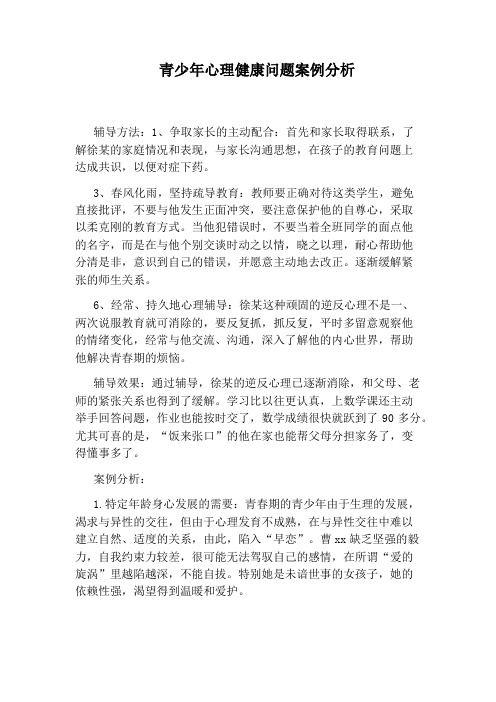 青少年心理健康问题案例分析

辅导方法：1、争取家长的主动配合：首先和家长取得联系，了解徐某的家庭情况和表现，与家长沟通思想，在孩子的教育问题上达成共识，以便对症下药。

3、春风化雨，坚持疏导教育：教师要正确对待这类学生，避免直接批评，不要与他发生正面冲突，要注意保护他的自尊心，采取以柔克刚的教育方式。当他犯错误时，不要当着全班同学的面点他的名字，而是在与他个别交谈时动之以情，晓之以理，耐心帮助他分清是非，意识到自己的错误，并愿意主动地去改正。逐渐缓解紧张的师生关系。

6、经常、持久地心理辅导：徐某这种顽固的逆反心理不是一、两次说服教育就可消除的，要反复抓，抓反复，平时多留意观察他的情绪变化，经常与他交流、沟通，深入了解他的内心世界，帮助他解决青春期的烦恼。

辅导效果：通过辅导，徐某的逆反心理已逐渐消除，和父母、老师的紧张关系也得到了缓解。学习比以往更认真，上数学课还主动举手回答问题，作业也能按时交了，数学成绩很快就跃到了 90 多分。尤其可喜的是，“饭来张口”的他在家也能帮父母分担家务了，变得懂事多了。

案例分析：

1.特定年龄身心发展的需要：青春期的青少年由于生理的发展，渴求与异性的交往，但由于心理发育不成熟，在与异性交往中难以建立自然、适度的关系，由此，陷入“早恋”。曹 xx 缺乏坚强的毅力，自我约束力较差，很可能无法驾驭自己的感情，在所谓“爱的旋涡”里越陷越深，不能自拔。特别她是未谙世事的女孩子，她的依赖性强，渴望得到温暖和爱护。